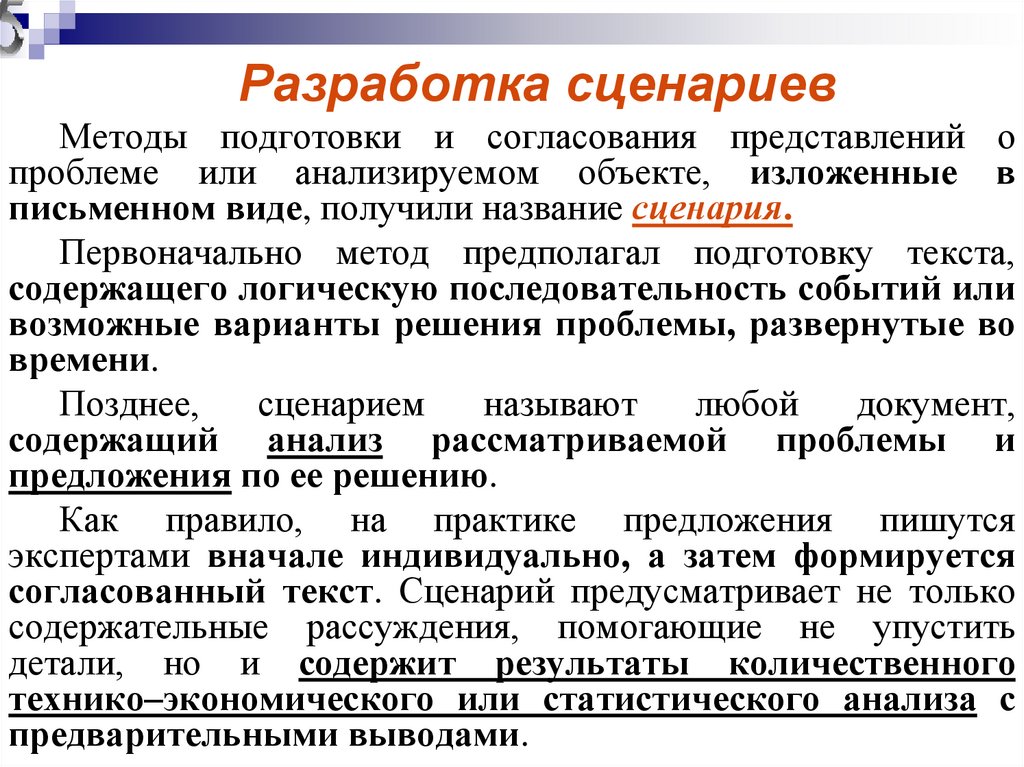 Разработка сценариев

Методы подготовки и согласования представлений о проблеме или анализируемом объекте, изложенные в письменном виде, получили название сценария.

Первоначально метод предполагал подготовку текста, содержащего логическую последовательность событий или возможные варианты решения проблемы, развернутые во времени.

Позднее, сценарием называют любой документ, содержащий анализ рассматриваемой проблемы и предложения по ее решению.

Как правило, на практике предложения пишутся экспертами вначале индивидуально, а затем формируется согласованный текст. Сценарий предусматривает не только содержательные рассуждения, помогающие не упустить детали, но и содержит результаты количественного технико–экономического или статистического анализа с предварительными выводами.